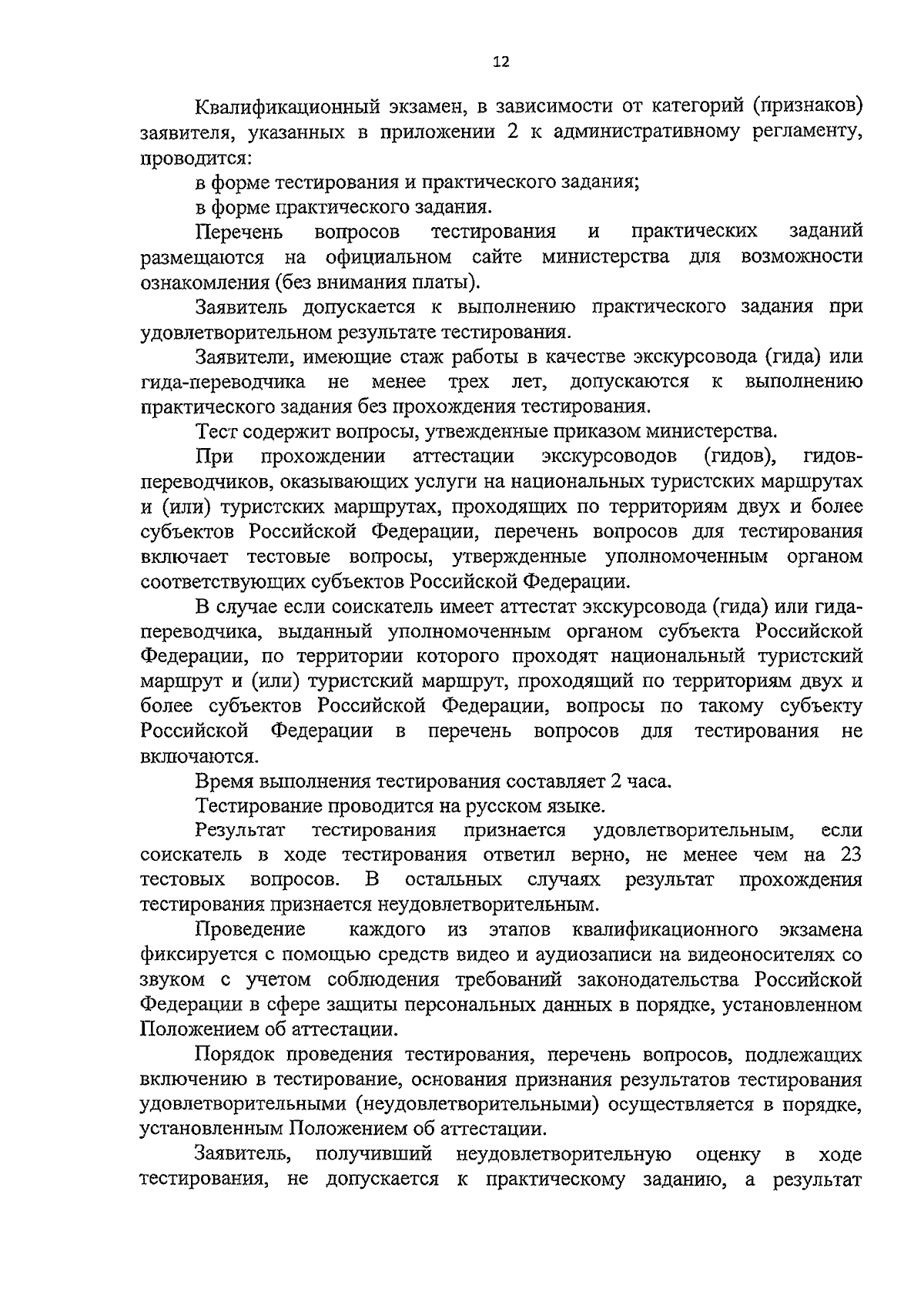 12

Квалификационный экзамен, в зависимости от категорий (признаков) заявителя, указанных в приложении 2 к административному регламенту, проводится:

в форме тестирования и практического задания;

в форме практического задания.

Перечень вопросов тестирования и практических заданий размещаются на официальном сайте министерства для возможности ознакомления (без внимания платы).

Заявитель допускается к выполнению практического задания при удовлетворительном результате тестирования.

Заявители, имеющие стаж работы в качестве экскурсовода (гида) или гида-переводчика не менее трех лет, допускаются к выполнению практического задания без прохождения тестирования.

Тест содержит вопросы, утвежденные приказом министерства.

При прохождении аттестации экскурсоводов (гидов), гидов-переводчиков, оказывающих услуги на национальных туристских маршрутах и (или) туристских маршрутах, проходящих по территориям двух и более субъектов Российской Федерации, перечень вопросов для тестирования включает тестовые вопросы, утвержденные уполномоченным органом соответствующих субъектов Российской Федерации.

В случае если соискатель имеет аттестат экскурсовода (гида) или гида-переводчика, выданный уполномоченным органом субъекта Российской Федерации, по территории которого проходят национальный туристский маршрут и (или) туристский маршрут, проходящий по территориям двух и более субъектов Российской Федерации, вопросы по такому субъекту Российской Федерации в перечень вопросов для тестирования не включаются.

Время выполнения тестирования составляет 2 часа.

Тестирование проводится на русском языке.

Результат тестирования признается удовлетворительным, если соискатель в ходе тестирования ответил верно, не менее чем на 23 тестовых вопросов. В остальных случаях результат прохождения тестирования признается неудовлетворительным.

Проведение каждого из этапов квалификационного экзамена фиксируется с помощью средств видео и аудиозаписи на видеоносителях со звуком с учетом соблюдения требований законодательства Российской Федерации в сфере защиты персональных данных в порядке, установленном Положением об аттестации.

Порядок проведения тестирования, перечень вопросов, подлежащих включению в тестирование, основания признания результатов тестирования удовлетворительными (неудовлетворительными) осуществляется в порядке, установленным Положением об аттестации.

Заявитель, получивший неудовлетворительную оценку в ходе тестирования, не допускается к практическому заданию, а результат